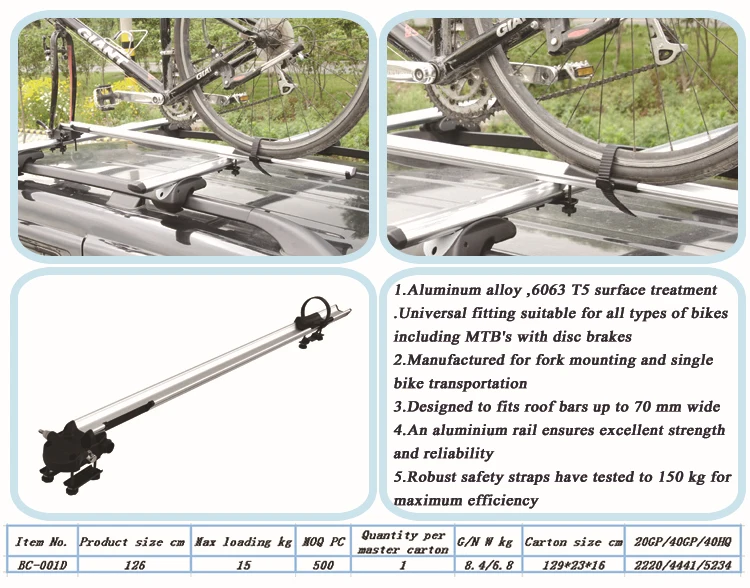 GIANT

GIANT

1.Aluminum alloy ,6063 T5 surface treatment .Universal fitting suitable for all types of bikes including MTB's with disc brakes

2.Manufactured for fork mounting and single bike transportation

3.Designed to fits roof bars up to 70 mm wide

4.An aluminium rail ensures excellent strength and reliability

5.Robust safety straps have tested to 150 kg for maximum efficiency

| Item No. | Product size cm | Max loading kg | MOQ PC | Quantity per master carton | G/N W kg | Carton size cm | 20GP/40GP/40HQ |
|---|---|---|---|---|---|---|---|
| BC-001D | 126 | 15 | 500 | 1 | 8.4/6.8 | 129*23*16 | 2220/4441/5234 |